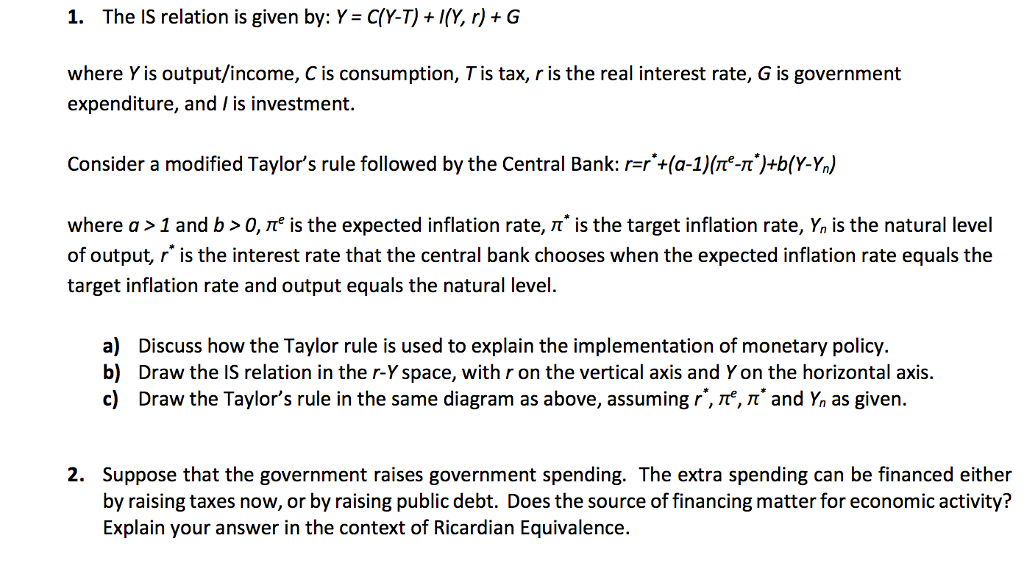 1. The IS relation is given by: $Y = C(Y-T) + I(Y, r) + G$

where $Y$ is output/income, $C$ is consumption, $T$ is tax, $r$ is the real interest rate, $G$ is government expenditure, and $I$ is investment.

Consider a modified Taylor's rule followed by the Central Bank: $r=r^*+(a-1)(\pi^e-\pi^*)+b(Y-Y_n)$

where $a > 1$ and $b > 0$, $\pi^e$ is the expected inflation rate, $\pi^*$ is the target inflation rate, $Y_n$ is the natural level of output, $r^*$ is the interest rate that the central bank chooses when the expected inflation rate equals the target inflation rate and output equals the natural level.

a) Discuss how the Taylor rule is used to explain the implementation of monetary policy.
b) Draw the IS relation in the $r$-$Y$ space, with $r$ on the vertical axis and $Y$ on the horizontal axis.
c) Draw the Taylor's rule in the same diagram as above, assuming $r^*$, $\pi^e$, $\pi^*$ and $Y_n$ as given.

2. Suppose that the government raises government spending. The extra spending can be financed either by raising taxes now, or by raising public debt. Does the source of financing matter for economic activity? Explain your answer in the context of Ricardian Equivalence.